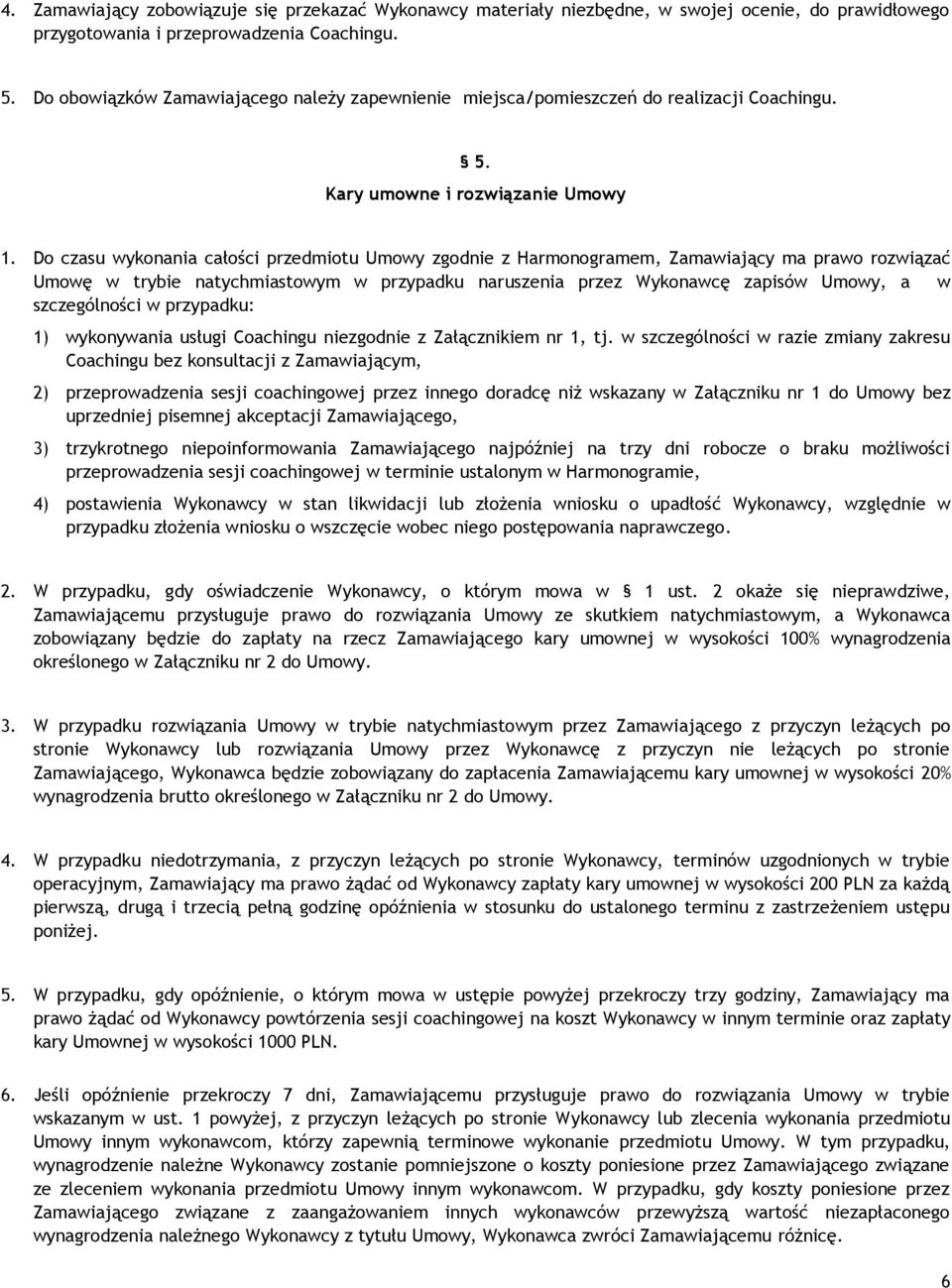 4. Zamawiający zobowiązuje się przekazać Wykonawcy materiały niezbędne, w swojej ocenie, do prawidłowego przygotowania i przeprowadzenia Coachingu.

5. Do obowiązków Zamawiającego należy zapewnienie miejsca/pomieszczeń do realizacji Coachingu.

§ 5.
Kary umowne i rozwiązanie Umowy

1. Do czasu wykonania całości przedmiotu Umowy zgodnie z Harmonogramem, Zamawiający ma prawo rozwiązać Umowę w trybie natychmiastowym w przypadku naruszenia przez Wykonawcę zapisów Umowy, a w szczególności w przypadku:

1) wykonywania usługi Coachingu niezgodnie z Załącznikiem nr 1, tj. w szczególności w razie zmiany zakresu Coachingu bez konsultacji z Zamawiającym,

2) przeprowadzenia sesji coachingowej przez innego doradcę niż wskazany w Załączniku nr 1 do Umowy bez uprzedniej pisemnej akceptacji Zamawiającego,

3) trzykrotnego niepoinformowania Zamawiającego najpóźniej na trzy dni robocze o braku możliwości przeprowadzenia sesji coachingowej w terminie ustalonym w Harmonogramie,

4) postawienia Wykonawcy w stan likwidacji lub złożenia wniosku o upadłość Wykonawcy, względnie w przypadku złożenia wniosku o wszczęcie wobec niego postępowania naprawczego.

2. W przypadku, gdy oświadczenie Wykonawcy, o którym mowa w § 1 ust. 2 okaże się nieprawdziwe, Zamawiającemu przysługuje prawo do rozwiązania Umowy ze skutkiem natychmiastowym, a Wykonawca zobowiązany będzie do zapłaty na rzecz Zamawiającego kary umownej w wysokości 100% wynagrodzenia określonego w Załączniku nr 2 do Umowy.

3. W przypadku rozwiązania Umowy w trybie natychmiastowym przez Zamawiającego z przyczyn leżących po stronie Wykonawcy lub rozwiązania Umowy przez Wykonawcę z przyczyn nie leżących po stronie Zamawiającego, Wykonawca będzie zobowiązany do zapłacenia Zamawiającemu kary umownej w wysokości 20% wynagrodzenia brutto określonego w Załączniku nr 2 do Umowy.

4. W przypadku niedotrzymania, z przyczyn leżących po stronie Wykonawcy, terminów uzgodnionych w trybie operacyjnym, Zamawiający ma prawo żądać od Wykonawcy zapłaty kary umownej w wysokości 200 PLN za każdą pierwszą, drugą i trzecią pełną godzinę opóźnienia w stosunku do ustalonego terminu z zastrzeżeniem ustępu poniżej.

5. W przypadku, gdy opóźnienie, o którym mowa w ustępie powyżej przekroczy trzy godziny, Zamawiający ma prawo żądać od Wykonawcy powtórzenia sesji coachingowej na koszt Wykonawcy w innym terminie oraz zapłaty kary Umownej w wysokości 1000 PLN.

6. Jeśli opóźnienie przekroczy 7 dni, Zamawiającemu przysługuje prawo do rozwiązania Umowy w trybie wskazanym w ust. 1 powyżej, z przyczyn leżących po stronie Wykonawcy lub zlecenia wykonania przedmiotu Umowy innym wykonawcom, którzy zapewnią terminowe wykonanie przedmiotu Umowy. W tym przypadku, wynagrodzenie należne Wykonawcy zostanie pomniejszone o koszty poniesione przez Zamawiającego związane ze zleceniem wykonania przedmiotu Umowy innym wykonawcom. W przypadku, gdy koszty poniesione przez Zamawiającego związane z zaangażowaniem innych wykonawców przewyższą wartość niezapłaconego wynagrodzenia należnego Wykonawcy z tytułu Umowy, Wykonawca zwróci Zamawiającemu różnicę.

6